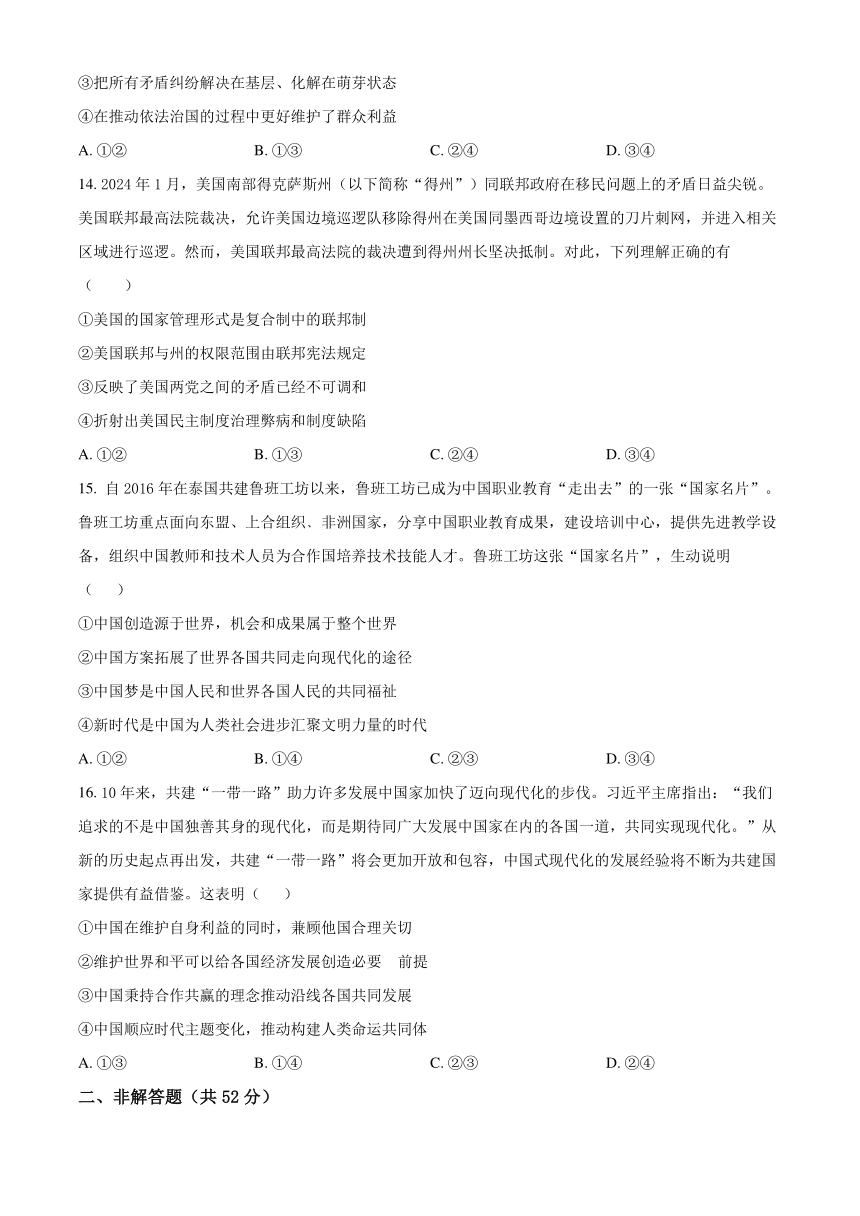 ③把所有矛盾纠纷解决在基层、化解在萌芽状态

④在推动依法治国的过程中更好维护了群众利益

A. ①②　　B. ①③　　C. ②④　　D. ③④

14. 2024 年 1 月，美国南部得克萨斯州（以下简称“得州”）同联邦政府在移民问题上的矛盾日益尖锐。美国联邦最高法院裁决，允许美国边境巡逻队移除得州在美国同墨西哥边境设置的刀片刺网，并进入相关区域进行巡逻。然而，美国联邦最高法院的裁决遭到得州州长坚决抵制。对此，下列理解正确的有（　　）

①美国的国家管理形式是复合制中的联邦制

②美国联邦与州的权限范围由联邦宪法规定

③反映了美国两党之间的矛盾已经不可调和

④折射出美国民主制度治理弊病和制度缺陷

A. ①②　　B. ①③　　C. ②④　　D. ③④

15. 自 2016 年在泰国共建鲁班工坊以来，鲁班工坊已成为中国职业教育“走出去”的一张“国家名片”。鲁班工坊重点面向东盟、上合组织、非洲国家，分享中国职业教育成果，建设培训中心，提供先进教学设备，组织中国教师和技术人员为合作国培养技术技能人才。鲁班工坊这张“国家名片”，生动说明（　　）

①中国创造源于世界，机会和成果属于整个世界

②中国方案拓展了世界各国共同走向现代化的途径

③中国梦是中国人民和世界各国人民的共同福祉

④新时代是中国为人类社会进步汇聚文明力量的时代

A. ①②　　B. ①④　　C. ②③　　D. ③④

16. 10 年来，共建“一带一路”助力许多发展中国家加快了迈向现代化的步伐。习近平主席指出：“我们追求的不是中国独善其身的现代化，而是期待同广大发展中国家在内的各国一道，共同实现现代化。”从新的历史起点再出发，共建“一带一路”将会更加开放和包容，中国式现代化的发展经验将不断为共建国家提供有益借鉴。这表明（　　）

①中国在维护自身利益的同时，兼顾他国合理关切

②维护世界和平可以给各国经济发展创造必要　前提

③中国秉持合作共赢的理念推动沿线各国共同发展

④中国顺应时代主题变化，推动构建人类命运共同体

A. ①③　　B. ①④　　C. ②③　　D. ②④

二、非解答题（共 52 分）